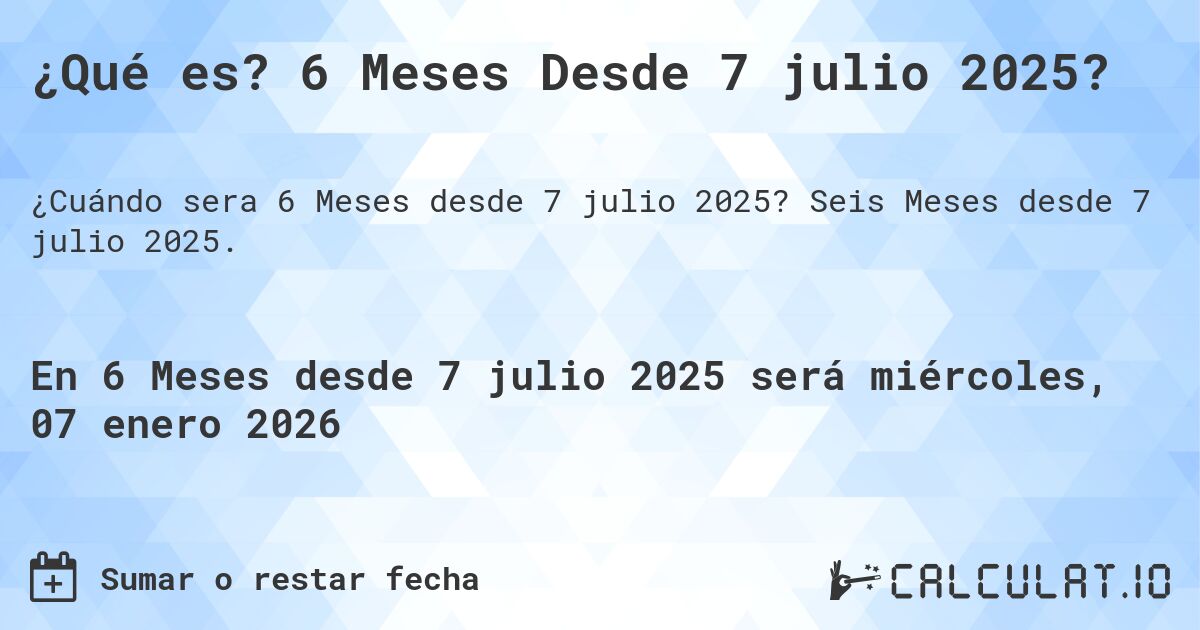 ¿Qué es? 6 Meses Desde 7 julio 2025?

¿Cuándo sera 6 Meses desde 7 julio 2025? Seis Meses desde 7 julio 2025.

En 6 Meses desde 7 julio 2025 será miércoles, 07 enero 2026

Sumar o restar fecha

CALCULAT.IO